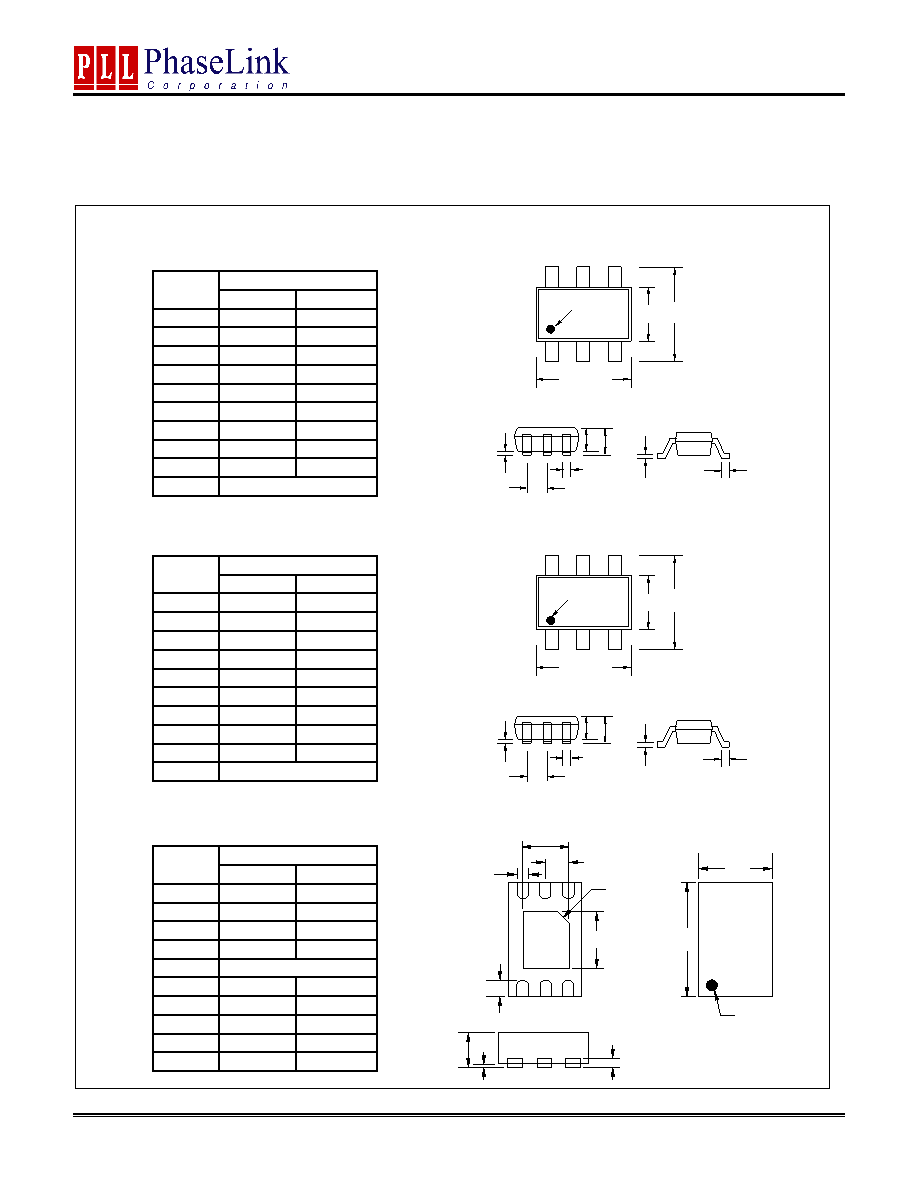 PLL PhaseLink
Corporation